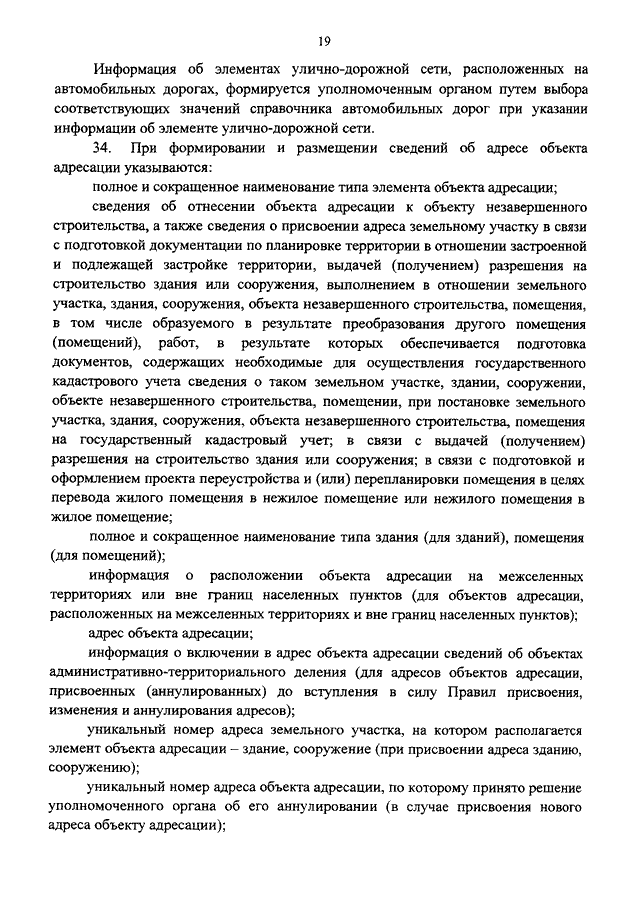 19

Информация об элементах улично-дорожной сети, расположенных на автомобильных дорогах, формируется уполномоченным органом путем выбора соответствующих значений справочника автомобильных дорог при указании информации об элементе улично-дорожной сети.

34. При формировании и размещении сведений об адресе объекта адресации указываются:

полное и сокращенное наименование типа элемента объекта адресации;

сведения об отнесении объекта адресации к объекту незавершенного строительства, а также сведения о присвоении адреса земельному участку в связи с подготовкой документации по планировке территории в отношении застроенной и подлежащей застройке территории, выдачей (получением) разрешения на строительство здания или сооружения, выполнением в отношении земельного участка, здания, сооружения, объекта незавершенного строительства, помещения, в том числе образуемого в результате преобразования другого помещения (помещений), работ, в результате которых обеспечивается подготовка документов, содержащих необходимые для осуществления государственного кадастрового учета сведения о таком земельном участке, здании, сооружении, объекте незавершенного строительства, помещении, при постановке земельного участка, здания, сооружения, объекта незавершенного строительства, помещения на государственный кадастровый учет; в связи с выдачей (получением) разрешения на строительство здания или сооружения; в связи с подготовкой и оформлением проекта переустройства и (или) перепланировки помещения в целях перевода жилого помещения в нежилое помещение или нежилого помещения в жилое помещение;

полное и сокращенное наименование типа здания (для зданий), помещения (для помещений);

информация о расположении объекта адресации на межселенных территориях или вне границ населенных пунктов (для объектов адресации, расположенных на межселенных территориях и вне границ населенных пунктов);

адрес объекта адресации;

информация о включении в адрес объекта адресации сведений об объектах административно-территориального деления (для адресов объектов адресации, присвоенных (аннулированных) до вступления в силу Правил присвоения, изменения и аннулирования адресов);

уникальный номер адреса земельного участка, на котором располагается элемент объекта адресации – здание, сооружение (при присвоении адреса зданию, сооружению);

уникальный номер адреса объекта адресации, по которому принято решение уполномоченного органа об его аннулировании (в случае присвоения нового адреса объекту адресации);